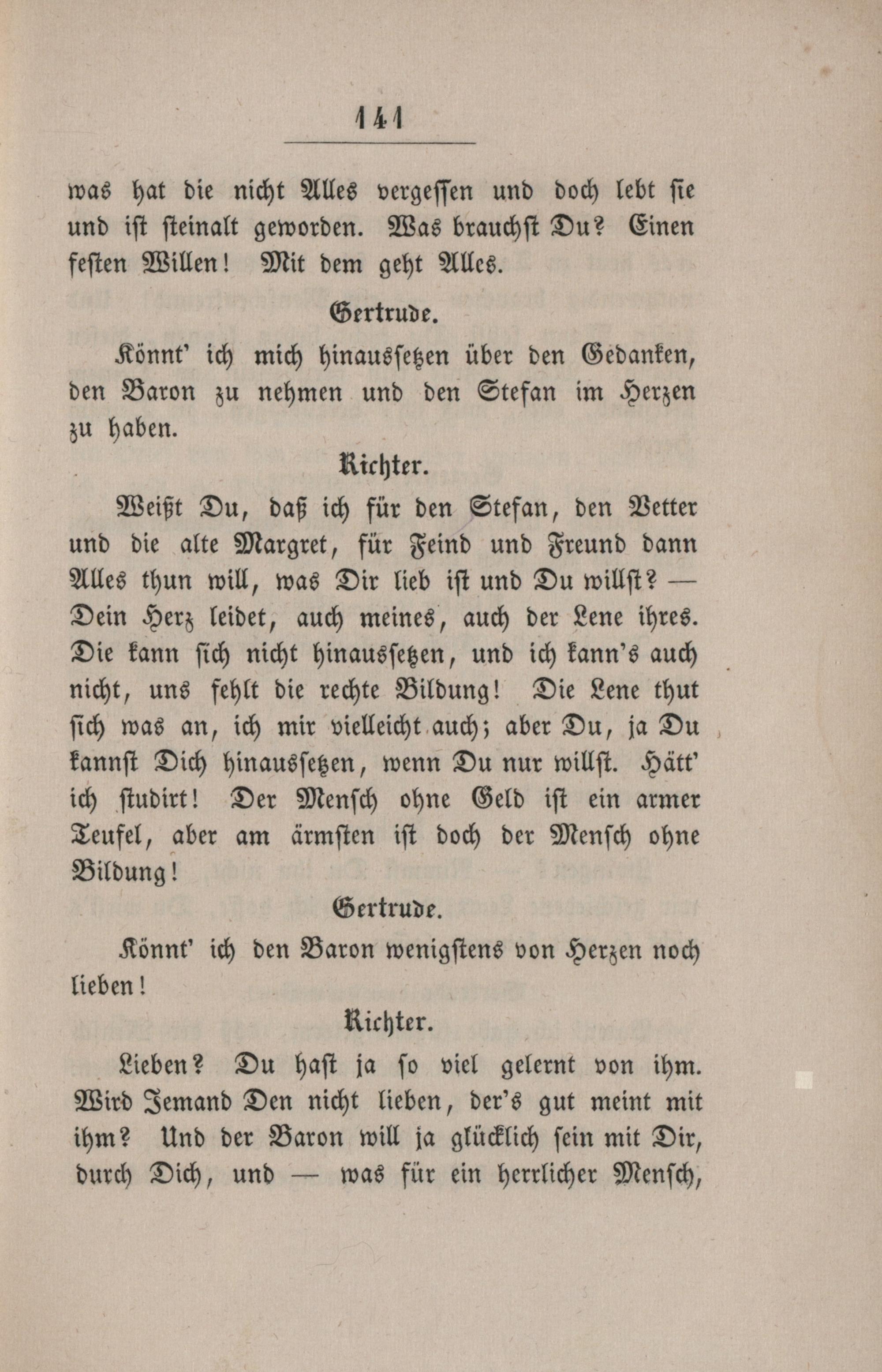 141

was hat die nicht Alles vergessen und doch lebt sie und ist steinalt geworden. Was brauchst Du? Einen festen Willen! Mit dem geht Alles.

Gertrude.

Könnt' ich mich hinaussetzen über den Gedanken, den Baron zu nehmen und den Stefan im Herzen zu haben.

Richter.

Weißt Du, daß ich für den Stefan, den Vetter und die alte Margret, für Feind und Freund dann Alles thun will, was Dir lieb ist und Du willst? — Dein Herz leidet, auch meines, auch der Lene ihres. Die kann sich nicht hinaussetzen, und ich kann's auch nicht, uns fehlt die rechte Bildung! Die Lene thut sich was an, ich mir vielleicht auch; aber Du, ja Du kannst Dich hinaussetzen, wenn Du nur willst. Hätt' ich studirt! Der Mensch ohne Geld ist ein armer Teufel, aber am ärmsten ist doch der Mensch ohne Bildung!

Gertrude.

Könnt' ich den Baron wenigstens von Herzen noch lieben!

Richter.

Lieben? Du hast ja so viel gelernt von ihm. Wird Jemand Den nicht lieben, der's gut meint mit ihm? Und der Baron will ja glücklich sein mit Dir, durch Dich, und — was für ein herrlicher Mensch,